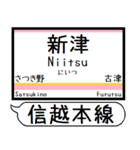 新津
Niitsu
にいつ
さつき野
古津
Satsukino
Furutsu
信越本線